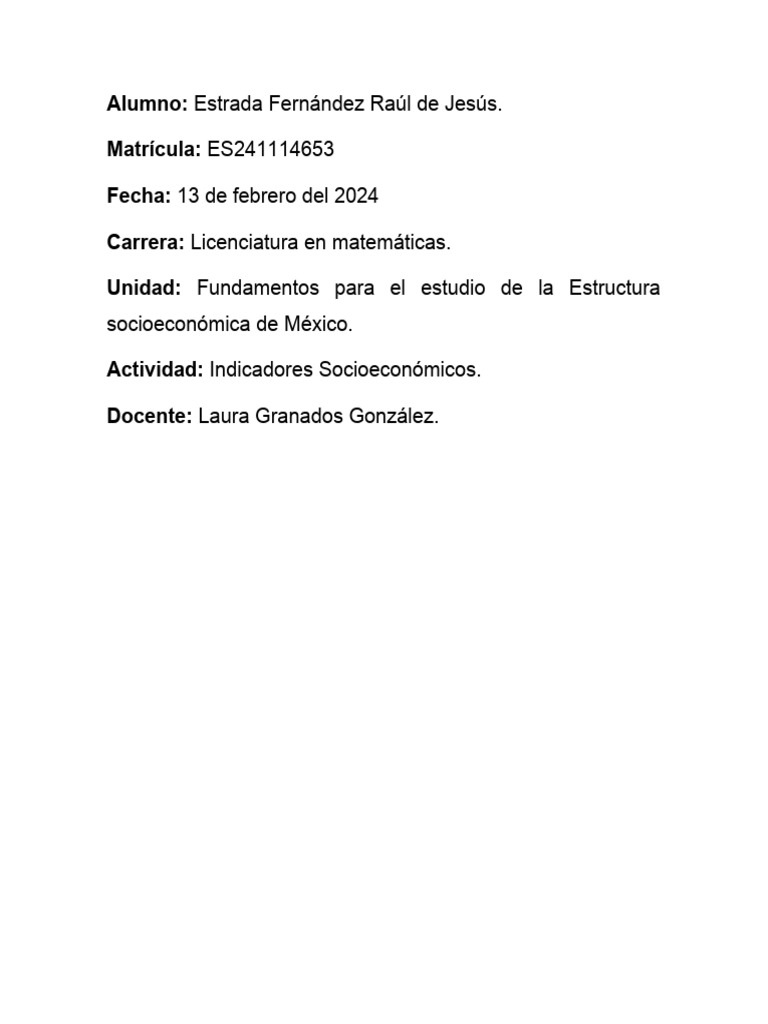 Alumno: Estrada Fernández Raúl de Jesús.

Matrícula: ES241114653

Fecha: 13 de febrero del 2024

Carrera: Licenciatura en matemáticas.

Unidad: Fundamentos para el estudio de la Estructura socioeconómica de México.

Actividad: Indicadores Socioeconómicos.

Docente: Laura Granados González.